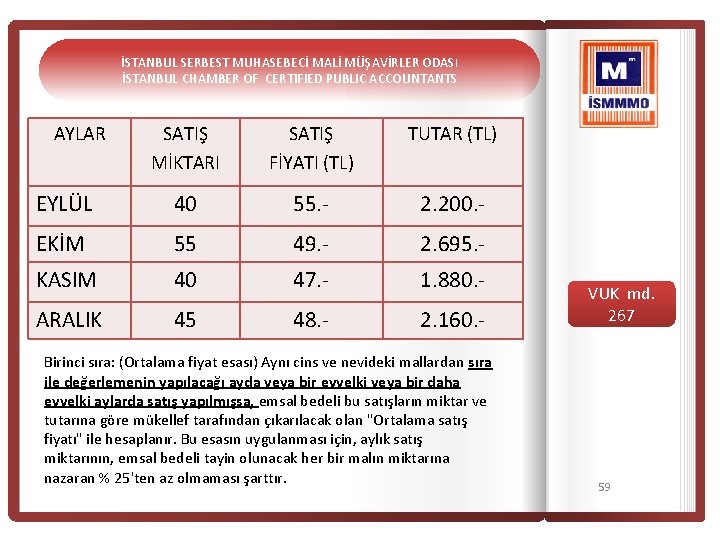 İSTANBUL SERBEST MUHASEBECİ MALİ MÜŞAVİRLER ODASI
İSTANBUL CHAMBER OF CERTIFIED PUBLIC ACCOUNTANTS

M
İSMMMO

| AYLAR | SATIŞ MİKTARI | SATIŞ FİYATI (TL) | TUTAR (TL) |
|---|---|---|---|
| EYLÜL | 40 | 55.- | 2.200.- |
| EKİM | 55 | 49.- | 2.695.- |
| KASIM | 40 | 47.- | 1.880.- |
| ARALIK | 45 | 48.- | 2.160.- |

VUK md. 267

Birinci sıra: (Ortalama fiyat esası) Aynı cins ve nevideki mallardan sıra ile değerlemenin yapılacağı ayda veya bir evvelki veya bir daha evvelki aylarda satış yapılmışsa, emsal bedeli bu satışların miktar ve tutarına göre mükellef tarafından çıkarılacak olan "Ortalama satış fiyatı" ile hesaplanır. Bu esasın uygulanması için, aylık satış miktarının, emsal bedeli tayin olunacak her bir malın miktarına nazaran % 25'ten az olmaması şarttır.

59